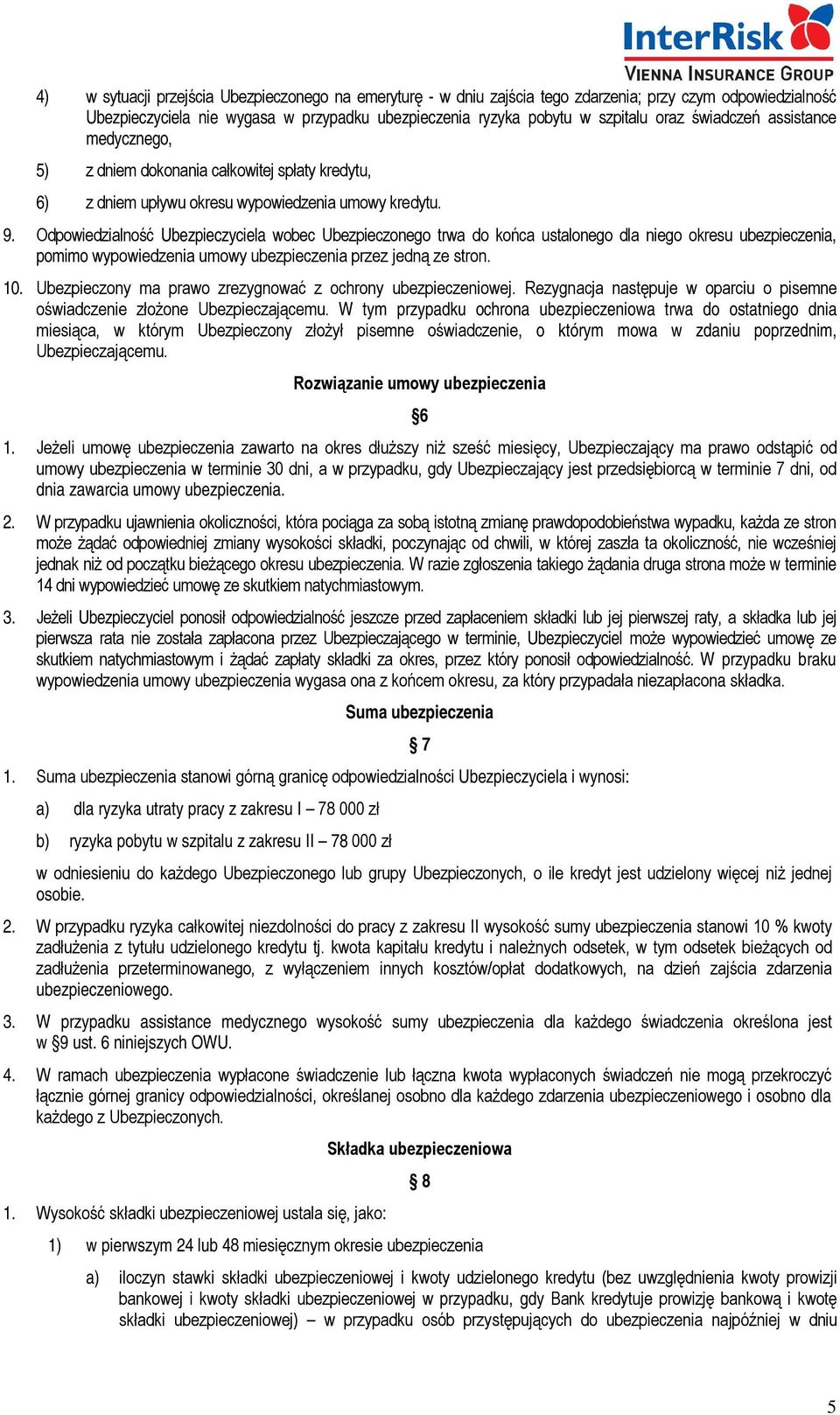 InterRisk
VIENNA INSURANCE GROUP

4) w sytuacji przejścia Ubezpieczonego na emeryturę - w dniu zajścia tego zdarzenia; przy czym odpowiedzialność Ubezpieczyciela nie wygasa w przypadku ubezpieczenia ryzyka pobytu w szpitalu oraz świadczeń assistance medycznego,

5) z dniem dokonania całkowitej spłaty kredytu,

6) z dniem upływu okresu wypowiedzenia umowy kredytu.

9. Odpowiedzialność Ubezpieczyciela wobec Ubezpieczonego trwa do końca ustalonego dla niego okresu ubezpieczenia, pomimo wypowiedzenia umowy ubezpieczenia przez jedną ze stron.

10. Ubezpieczony ma prawo zrezygnować z ochrony ubezpieczeniowej. Rezygnacja następuje w oparciu o pisemne oświadczenie złożone Ubezpieczającemu. W tym przypadku ochrona ubezpieczeniowa trwa do ostatniego dnia miesiąca, w którym Ubezpieczony złożył pisemne oświadczenie, o którym mowa w zdaniu poprzednim, Ubezpieczającemu.

Rozwiązanie umowy ubezpieczenia

§6

1. Jeżeli umowę ubezpieczenia zawarto na okres dłuższy niż sześć miesięcy, Ubezpieczający ma prawo odstąpić od umowy ubezpieczenia w terminie 30 dni, a w przypadku, gdy Ubezpieczający jest przedsiębiorcą w terminie 7 dni, od dnia zawarcia umowy ubezpieczenia.

2. W przypadku ujawnienia okoliczności, która pociąga za sobą istotną zmianę prawdopodobieństwa wypadku, każda ze stron może żądać odpowiedniej zmiany wysokości składki, poczynając od chwili, w której zaszła ta okoliczność, nie wcześniej jednak niż od początku bieżącego okresu ubezpieczenia. W razie zgłoszenia takiego żądania druga strona może w terminie 14 dni wypowiedzieć umowę ze skutkiem natychmiastowym.

3. Jeżeli Ubezpieczyciel ponosił odpowiedzialność jeszcze przed zapłaceniem składki lub jej pierwszej raty, a składka lub jej pierwsza rata nie została zapłacona przez Ubezpieczającego w terminie, Ubezpieczyciel może wypowiedzieć umowę ze skutkiem natychmiastowym i żądać zapłaty składki za okres, przez który ponosił odpowiedzialność. W przypadku braku wypowiedzenia umowy ubezpieczenia wygasa ona z końcem okresu, za który przypadała niezapłacona składka.

Suma ubezpieczenia

§ 7

1. Suma ubezpieczenia stanowi górną granicę odpowiedzialności Ubezpieczyciela i wynosi:

a) dla ryzyka utraty pracy z zakresu I – 78 000 zł

b) ryzyka pobytu w szpitalu z zakresu II – 78 000 zł

w odniesieniu do każdego Ubezpieczonego lub grupy Ubezpieczonych, o ile kredyt jest udzielony więcej niż jednej osobie.

2. W przypadku ryzyka całkowitej niezdolności do pracy z zakresu II wysokość sumy ubezpieczenia stanowi 10 % kwoty zadłużenia z tytułu udzielonego kredytu tj. kwota kapitału kredytu i należnych odsetek, w tym odsetek bieżących od zadłużenia przeterminowanego, z wyłączeniem innych kosztów/opłat dodatkowych, na dzień zajścia zdarzenia ubezpieczeniowego.

3. W przypadku assistance medycznego wysokość sumy ubezpieczenia dla każdego świadczenia określona jest w §9 ust. 6 niniejszych OWU.

4. W ramach ubezpieczenia wypłacone świadczenie lub łączna kwota wypłaconych świadczeń nie mogą przekroczyć łącznie górnej granicy odpowiedzialności, określanej osobno dla każdego zdarzenia ubezpieczeniowego i osobno dla każdego z Ubezpieczonych.

Składka ubezpieczeniowa

§ 8

1. Wysokość składki ubezpieczeniowej ustala się, jako:

1) w pierwszym 24 lub 48 miesięcznym okresie ubezpieczenia

a) iloczyn stawki składki ubezpieczeniowej i kwoty udzielonego kredytu (bez uwzględnienia kwoty prowizji bankowej i kwoty składki ubezpieczeniowej w przypadku, gdy Bank kredytuje prowizję bankową i kwotę składki ubezpieczeniowej) – w przypadku osób przystępujących do ubezpieczenia najpóźniej w dniu

5